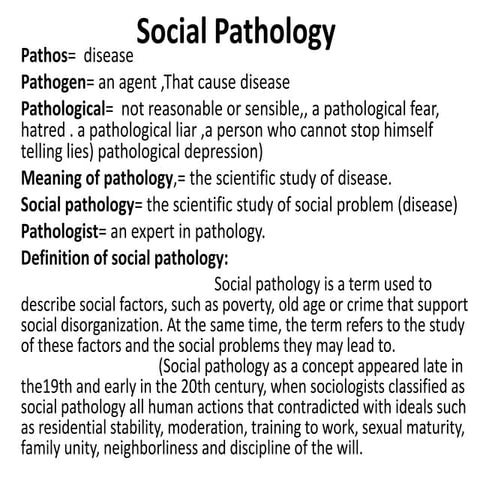 Social Pathology

Pathos= disease

Pathogen= an agent ,That cause disease

Pathological= not reasonable or sensible,, a pathological fear, hatred . a pathological liar ,a person who cannot stop himself telling lies) pathological depression)

Meaning of pathology,= the scientific study of disease.

Social pathology= the scientific study of social problem (disease)

Pathologist= an expert in pathology.

Definition of social pathology:

Social pathology is a term used to describe social factors, such as poverty, old age or crime that support social disorganization. At the same time, the term refers to the study of these factors and the social problems they may lead to.

(Social pathology as a concept appeared late in the19th and early in the 20th century, when sociologists classified as social pathology all human actions that contradicted with ideals such as residential stability, moderation, training to work, sexual maturity, family unity, neighborliness and discipline of the will.